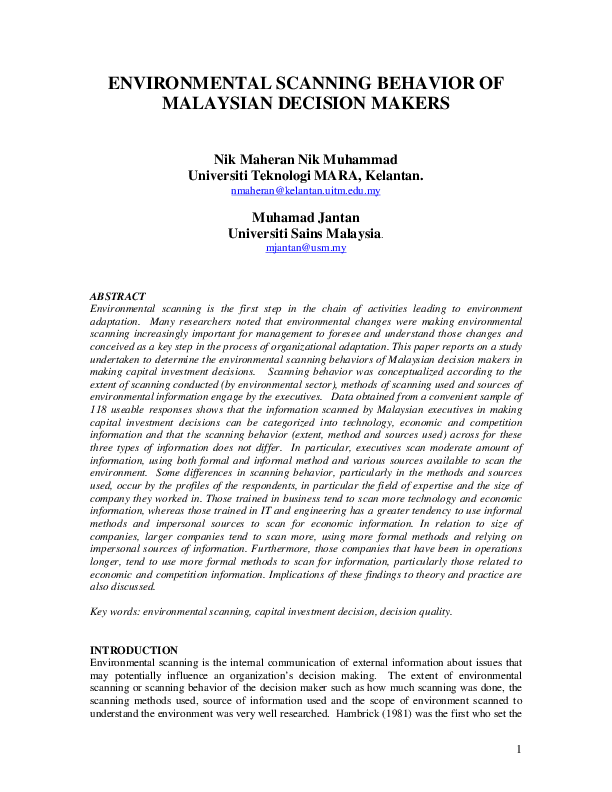 ENVIRONMENTAL SCANNING BEHAVIOR OF MALAYSIAN DECISION MAKERS

Nik Maheran Nik Muhammad
Universiti Teknologi MARA, Kelantan.
nmaheran@kelantan.uitm.edu.my

Muhamad Jantan
Universiti Sains Malaysia.
mjantan@usm.my

ABSTRACT
Environmental scanning is the first step in the chain of activities leading to environment adaptation. Many researchers noted that environmental changes were making environmental scanning increasingly important for management to foresee and understand those changes and conceived as a key step in the process of organizational adaptation. This paper reports on a study undertaken to determine the environmental scanning behaviors of Malaysian decision makers in making capital investment decisions. Scanning behavior was conceptualized according to the extent of scanning conducted (by environmental sector), methods of scanning used and sources of environmental information engage by the executives. Data obtained from a convenient sample of 118 useable responses shows that the information scanned by Malaysian executives in making capital investment decisions can be categorized into technology, economic and competition information and that the scanning behavior (extent, method and sources used) across for these three types of information does not differ. In particular, executives scan moderate amount of information, using both formal and informal method and various sources available to scan the environment. Some differences in scanning behavior, particularly in the methods and sources used, occur by the profiles of the respondents, in particular the field of expertise and the size of company they worked in. Those trained in business tend to scan more technology and economic information, whereas those trained in IT and engineering has a greater tendency to use informal methods and impersonal sources to scan for economic information. In relation to size of companies, larger companies tend to scan more, using more formal methods and relying on impersonal sources of information. Furthermore, those companies that have been in operations longer, tend to use more formal methods to scan for information, particularly those related to economic and competition information. Implications of these findings to theory and practice are also discussed.

Key words: environmental scanning, capital investment decision, decision quality.

INTRODUCTION
Environmental scanning is the internal communication of external information about issues that may potentially influence an organization's decision making. The extent of environmental scanning or scanning behavior of the decision maker such as how much scanning was done, the scanning methods used, source of information used and the scope of environment scanned to understand the environment was very well researched. Hambrick (1981) was the first who set the

1